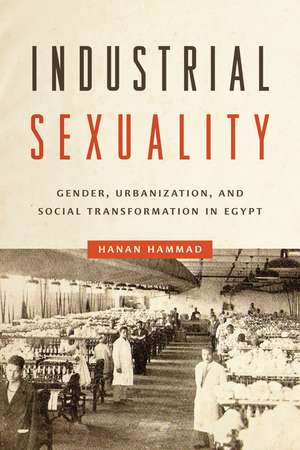 INDUSTRIAL
SEXUALITY

GENDER, URBANIZATION, AND SOCIAL TRANSFORMATION IN EGYPT

HANAN HAMMAD